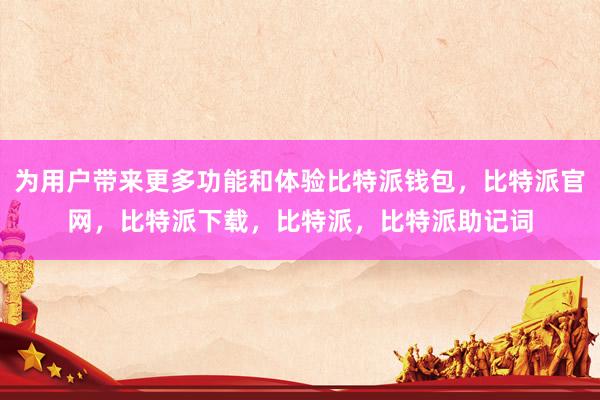 为用户带来更多功能和体验比特派钱包，比特派官网，比特派下载，比特派，比特派助记词